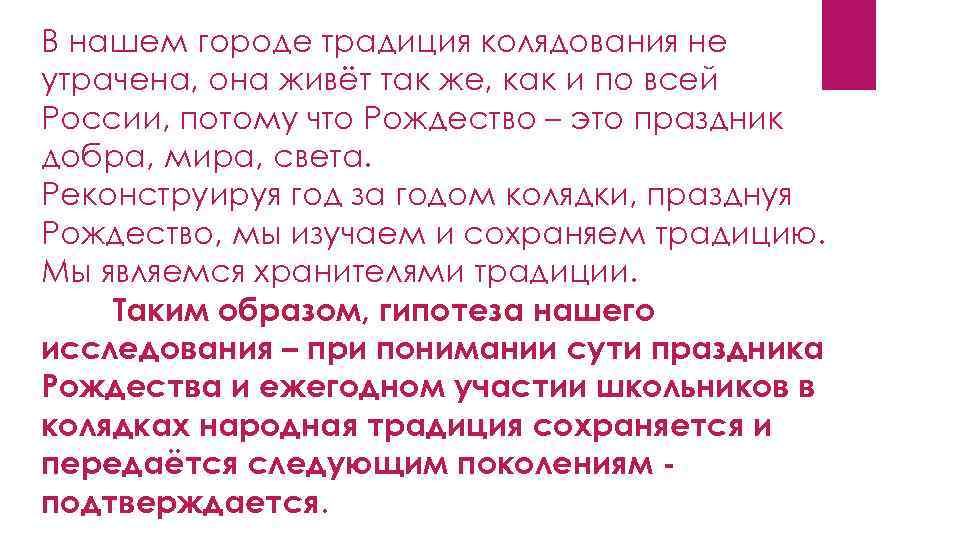 В нашем городе традиция колядования не утрачена, она живёт так же, как и по всей России, потому что Рождество – это праздник добра, мира, света.
Реконструируя год за годом колядки, празднуя Рождество, мы изучаем и сохраняем традицию. Мы являемся хранителями традиции.

Таким образом, гипотеза нашего исследования – при понимании сути праздника Рождества и ежегодном участии школьников в колядках народная традиция сохраняется и передаётся следующим поколениям - подтверждается.